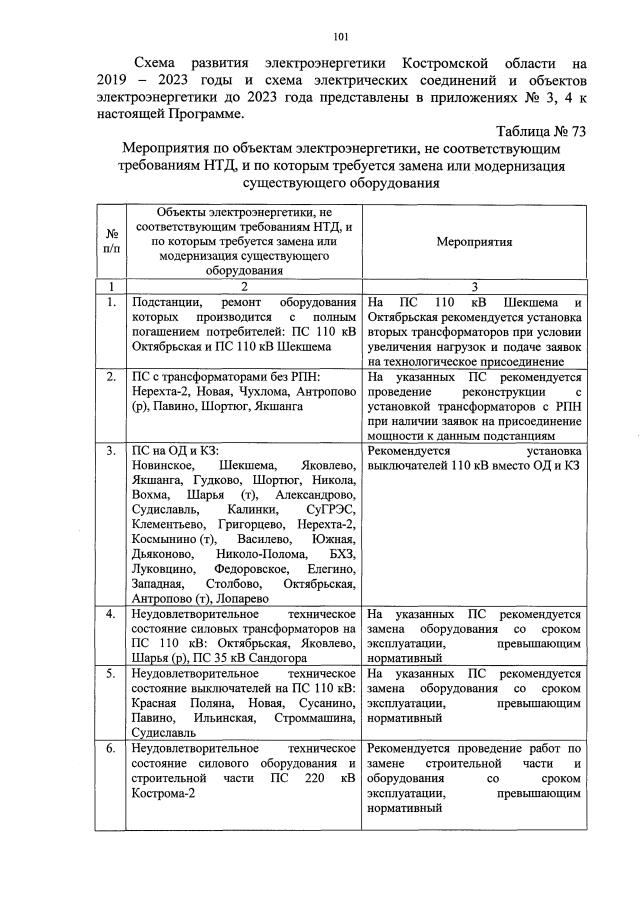 101

Схема развития электроэнергетики Костромской области на 2019 – 2023 годы и схема электрических соединений и объектов электроэнергетики до 2023 года представлены в приложениях № 3, 4 к настоящей Программе.

Таблица № 73

Мероприятия по объектам электроэнергетики, не соответствующим требованиям НТД, и по которым требуется замена или модернизация существующего оборудования

| № п/п | Объекты электроэнергетики, не соответствующим требованиям НТД, и по которым требуется замена или модернизация существующего оборудования | Мероприятия |
|---|---|---|
| 1 | 2 | 3 |
| 1. | Подстанции, ремонт оборудования которых производится с полным погашением потребителей: ПС 110 кВ Октябрьская и ПС 110 кВ Шекшема | На ПС 110 кВ Шекшема и Октябрьская рекомендуется установка вторых трансформаторов при условии увеличения нагрузок и подаче заявок на технологическое присоединение |
| 2. | ПС с трансформаторами без РПН: Нерехта-2, Новая, Чухлома, Антропово (р), Павино, Шортюг, Якшанга | На указанных ПС рекомендуется проведение реконструкции с установкой трансформаторов с РПН при наличии заявок на присоединение мощности к данным подстанциям |
| 3. | ПС на ОД и КЗ: Новинское, Шекшема, Яковлево, Якшанга, Гудково, Шортюг, Никола, Вохма, Шарья (т), Александрово, Судиславль, Калинки, СуГРЭС, Клементьево, Григорцево, Нерехта-2, Космынино (т), Василево, Южная, Дьяконово, Николо-Полома, БХЗ, Луковцино, Федоровское, Елегино, Западная, Столбово, Октябрьская, Антропово (т), Лопарево | Рекомендуется установка выключателей 110 кВ вместо ОД и КЗ |
| 4. | Неудовлетворительное техническое состояние силовых трансформаторов на ПС 110 кВ: Октябрьская, Яковлево, Шарья (р), ПС 35 кВ Сандогора | На указанных ПС рекомендуется замена оборудования со сроком эксплуатации, превышающим нормативный |
| 5. | Неудовлетворительное техническое состояние выключателей на ПС 110 кВ: Красная Поляна, Новая, Сусанино, Павино, Ильинская, Строммашина, Судиславль | На указанных ПС рекомендуется замена оборудования со сроком эксплуатации, превышающим нормативный |
| 6. | Неудовлетворительное техническое состояние силового оборудования и строительной части ПС 220 кВ Кострома-2 | Рекомендуется проведение работ по замене строительной части и оборудования со сроком эксплуатации, превышающим нормативный |